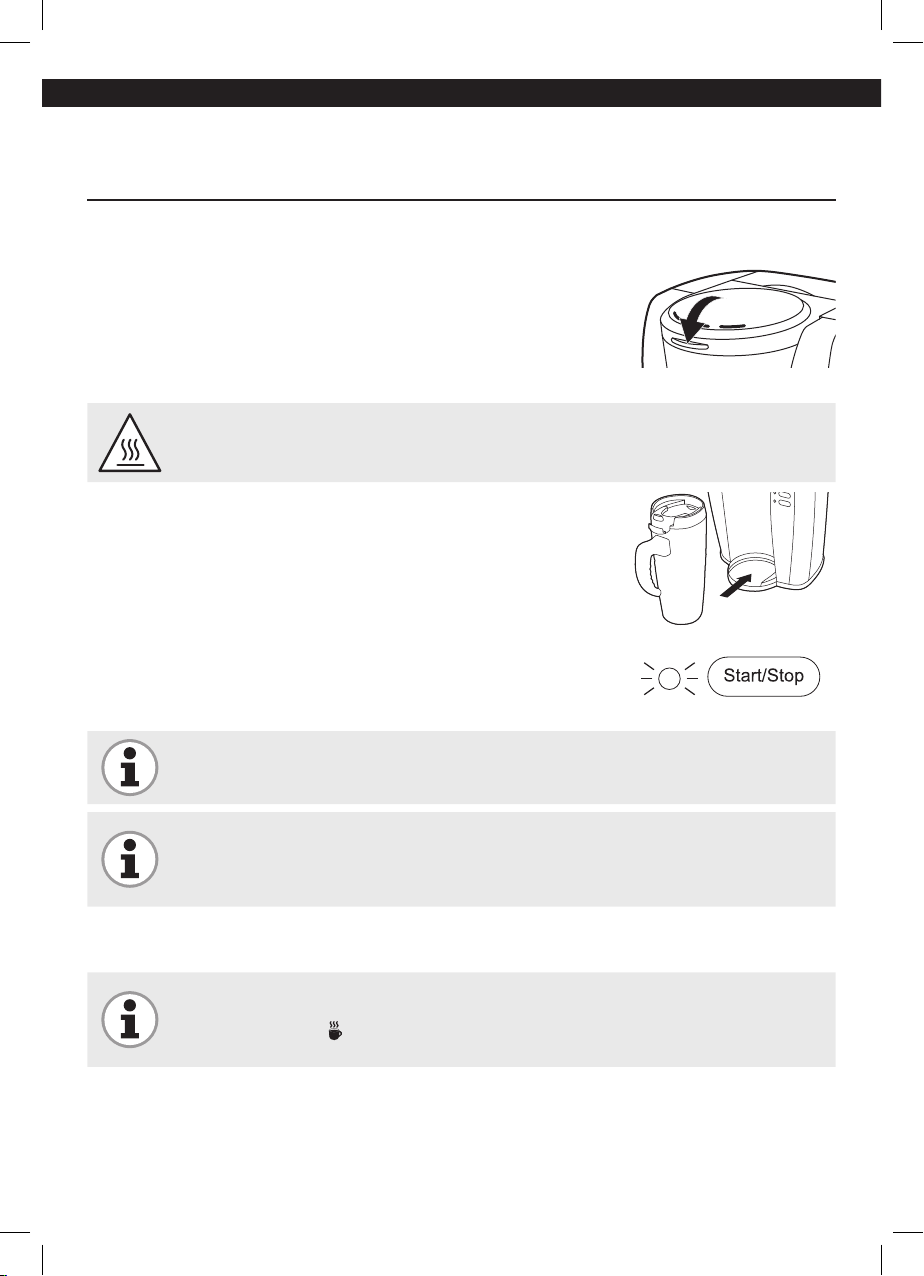 Start/Stop